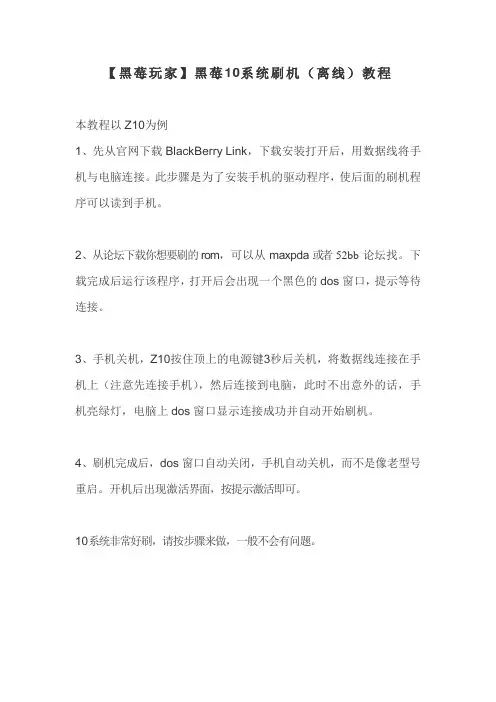 【黑莓玩家】黑莓10系统刷机（离线）教程

本教程以 Z10为例

1、先从官网下载 BlackBerry Link，下载安装打开后，用数据线将手机与电脑连接。此步骤是为了安装手机的驱动程序，使后面的刷机程序可以读到手机。

2、从论坛下载你想要刷的 rom，可以从 maxpda 或者 52bb 论坛找。下载完成后运行该程序，打开后会出现一个黑色的 dos 窗口，提示等待连接。

3、手机关机，Z10按住顶上的电源键3秒后关机，将数据线连接在手机上（注意先连接手机），然后连接到电脑，此时不出意外的话，手机亮绿灯，电脑上 dos 窗口显示连接成功并自动开始刷机。

4、刷机完成后，dos 窗口自动关闭，手机自动关机，而不是像老型号重启。开机后出现激活界面，按提示激活即可。

10系统非常好刷，请按步骤来做，一般不会有问题。